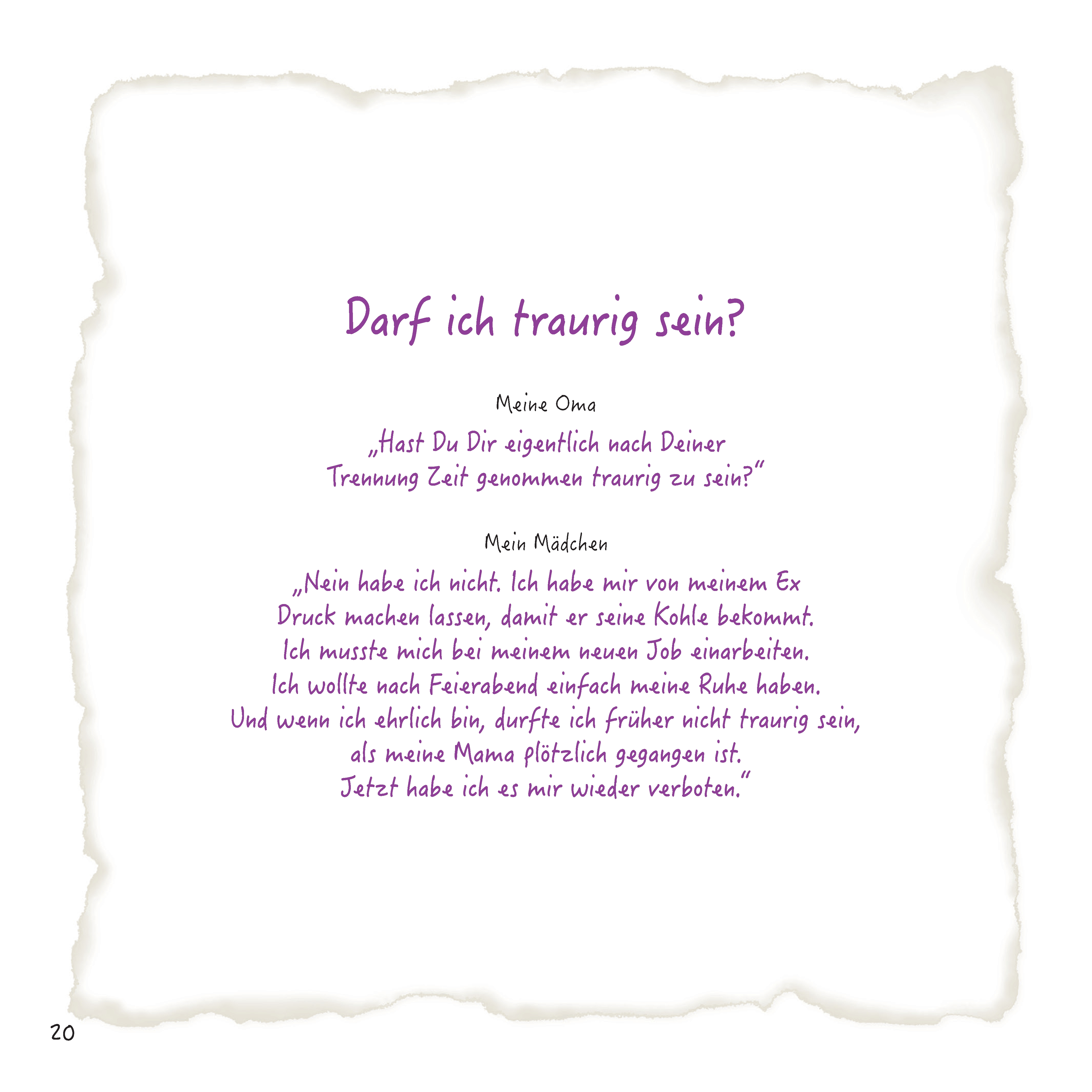 Darf ich traurig sein?

Meine Oma

„Hast Du Dir eigentlich nach Deiner Trennung Zeit genommen traurig zu sein?"

Mein Mädchen

„Nein habe ich nicht. Ich habe mir von meinem Ex Druck machen lassen, damit er seine Kohle bekommt. Ich musste mich bei meinem neuen Job einarbeiten. Ich wollte nach Feierabend einfach meine Ruhe haben. Und wenn ich ehrlich bin, durfte ich früher nicht traurig sein, als meine Mama plötzlich gegangen ist. Jetzt habe ich es mir wieder verboten."

20